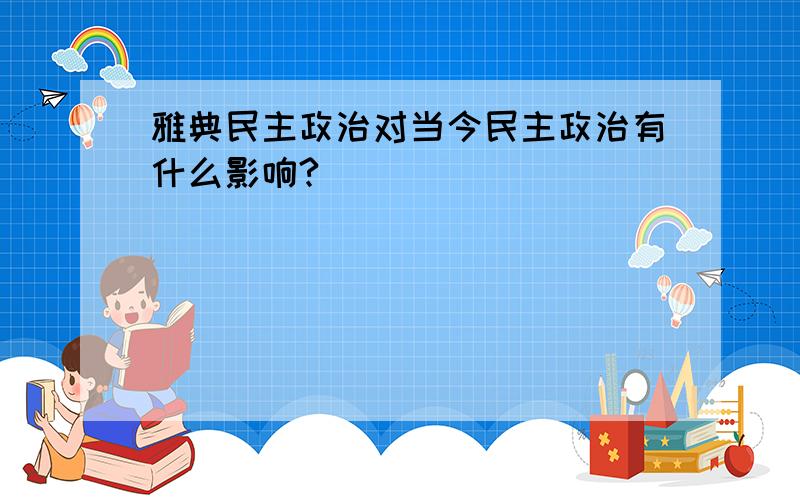 雅典民主政治对当今民主政治有什么影响?